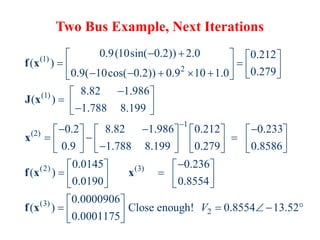 Two Bus Example, Next Iterations

$\mathbf{f}(\mathbf{x}^{(1)}) = \begin{bmatrix} 0.9(10\sin(-0.2)) + 2.0 \\ 0.9(-10\cos(-0.2)) + 0.9^2 \times 10 + 1.0 \end{bmatrix} = \begin{bmatrix} 0.212 \\ 0.279 \end{bmatrix}$

$\mathbf{J}(\mathbf{x}^{(1)}) = \begin{bmatrix} 8.82 & -1.986 \\ -1.788 & 8.199 \end{bmatrix}$

$\mathbf{x}^{(2)} = \begin{bmatrix} -0.2 \\ 0.9 \end{bmatrix} - \begin{bmatrix} 8.82 & -1.986 \\ -1.788 & 8.199 \end{bmatrix}^{-1} \begin{bmatrix} 0.212 \\ 0.279 \end{bmatrix} = \begin{bmatrix} -0.233 \\ 0.8586 \end{bmatrix}$

$\mathbf{f}(\mathbf{x}^{(2)}) = \begin{bmatrix} 0.0145 \\ 0.0190 \end{bmatrix}$ $\mathbf{x}^{(3)} = \begin{bmatrix} -0.236 \\ 0.8554 \end{bmatrix}$

$\mathbf{f}(\mathbf{x}^{(3)}) = \begin{bmatrix} 0.0000906 \\ 0.0001175 \end{bmatrix}$ Close enough! $V_2 = 0.8554\angle -13.52°$